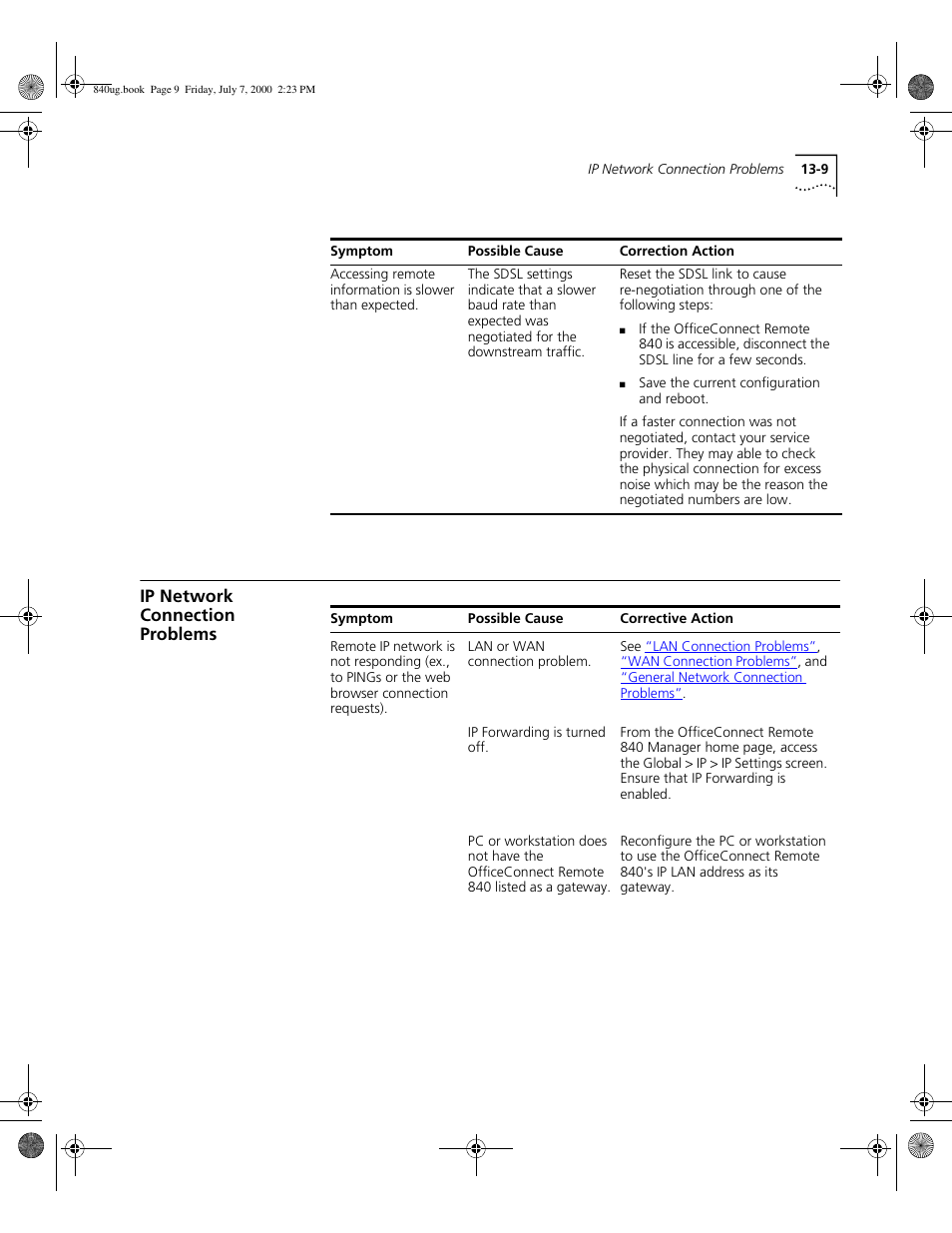 840ug.book Page 9 Friday, July 7, 2000 2:23 PM

IP Network Connection Problems 13-9

| Symptom | Possible Cause | Correction Action |
|---|---|---|
| Accessing remote information is slower than expected. | The SDSL settings indicate that a slower baud rate than expected was negotiated for the downstream traffic. | Reset the SDSL link to cause re-negotiation through one of the following steps: ■ If the OfficeConnect Remote 840 is accessible, disconnect the SDSL line for a few seconds. ■ Save the current configuration and reboot. If a faster connection was not negotiated, contact your service provider. They may able to check the physical connection for excess noise which may be the reason the negotiated numbers are low. |

IP Network Connection Problems

| Symptom | Possible Cause | Corrective Action |
|---|---|---|
| Remote IP network is not responding (ex., to PINGs or the web browser connection requests). | LAN or WAN connection problem. | See "LAN Connection Problems", "WAN Connection Problems", and "General Network Connection Problems". |
| | IP Forwarding is turned off. | From the OfficeConnect Remote 840 Manager home page, access the Global > IP > IP Settings screen. Ensure that IP Forwarding is enabled. |
| | PC or workstation does not have the OfficeConnect Remote 840 listed as a gateway. | Reconfigure the PC or workstation to use the OfficeConnect Remote 840's IP LAN address as its gateway. |